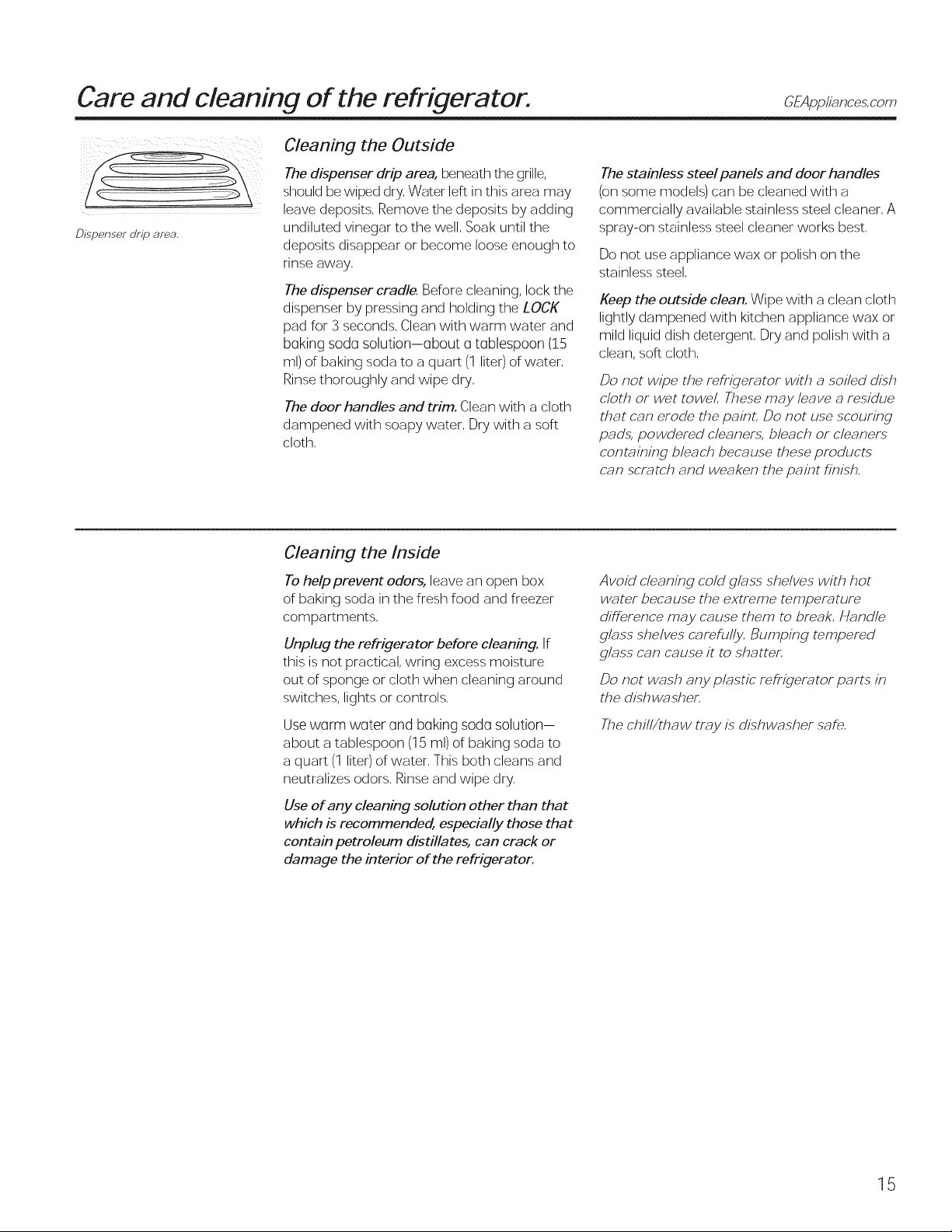 Care and cleaning of the refrigerator.

GEAppliances.com

Dispenser drip area.

Cleaning the Outside

The dispenser drip area, beneath the grille, should be wiped dry. Water left in this area may leave deposits. Remove the deposits by adding undiluted vinegar to the well. Soak until the deposits disappear or become loose enough to rinse away.

The dispenser cradle. Before cleaning, lock the dispenser by pressing and holding the LOCK pad for 3 seconds. Clean with warm water and baking soda solution—about a tablespoon (15 ml) of baking soda to a quart (1 liter) of water. Rinse thoroughly and wipe dry.

The door handles and trim. Clean with a cloth dampened with soapy water. Dry with a soft cloth.

The stainless steel panels and door handles (on some models) can be cleaned with a commercially available stainless steel cleaner. A spray-on stainless steel cleaner works best.

Do not use appliance wax or polish on the stainless steel.

Keep the outside clean. Wipe with a clean cloth lightly dampened with kitchen appliance wax or mild liquid dish detergent. Dry and polish with a clean, soft cloth.

Do not wipe the refrigerator with a soiled dish cloth or wet towel. These may leave a residue that can erode the paint. Do not use scouring pads, powdered cleaners, bleach or cleaners containing bleach because these products can scratch and weaken the paint finish.

Cleaning the Inside

To help prevent odors, leave an open box of baking soda in the fresh food and freezer compartments.

Unplug the refrigerator before cleaning. If this is not practical, wring excess moisture out of sponge or cloth when cleaning around switches, lights or controls.

Use warm water and baking soda solution—about a tablespoon (15 ml) of baking soda to a quart (1 liter) of water. This both cleans and neutralizes odors. Rinse and wipe dry.

Use of any cleaning solution other than that which is recommended, especially those that contain petroleum distillates, can crack or damage the interior of the refrigerator.

Avoid cleaning cold glass shelves with hot water because the extreme temperature difference may cause them to break. Handle glass shelves carefully. Bumping tempered glass can cause it to shatter.

Do not wash any plastic refrigerator parts in the dishwasher.

The chill/thaw tray is dishwasher safe.

15